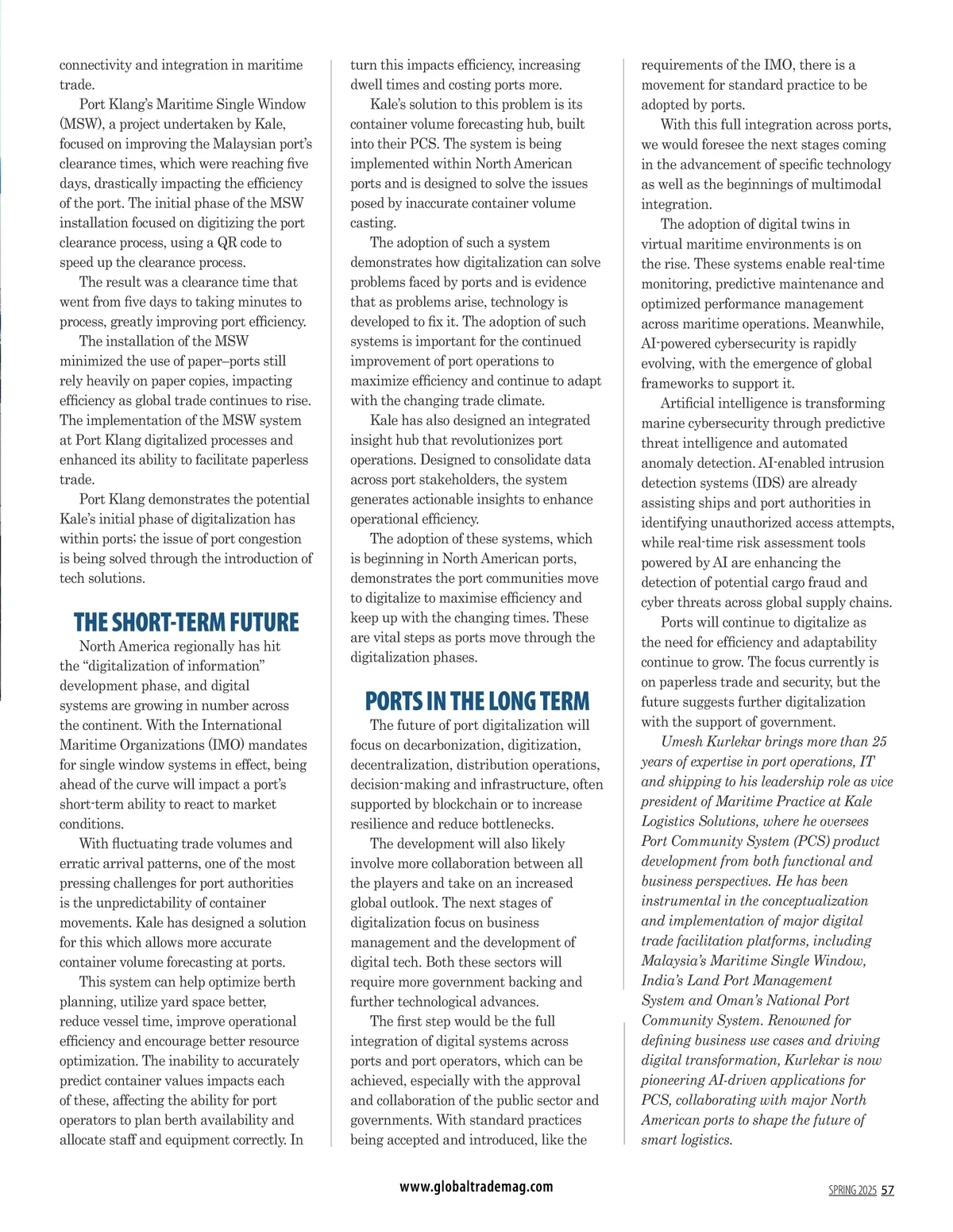 connectivity and integration in maritime trade.

Port Klang's Maritime Single Window (MSW), a project undertaken by Kale, focused on improving the Malaysian port's clearance times, which were reaching five days, drastically impacting the efficiency of the port. The initial phase of the MSW installation focused on digitizing the port clearance process, using a QR code to speed up the clearance process.

The result was a clearance time that went from five days to taking minutes to process, greatly improving port efficiency.

The installation of the MSW minimized the use of paper–ports still rely heavily on paper copies, impacting efficiency as global trade continues to rise. The implementation of the MSW system at Port Klang digitalized processes and enhanced its ability to facilitate paperless trade.

Port Klang demonstrates the potential Kale's initial phase of digitalization has within ports; the issue of port congestion is being solved through the introduction of tech solutions.

THE SHORT-TERM FUTURE

North America regionally has hit the "digitalization of information" development phase, and digital systems are growing in number across the continent. With the International Maritime Organizations (IMO) mandates for single window systems in effect, being ahead of the curve will impact a port's short-term ability to react to market conditions.

With fluctuating trade volumes and erratic arrival patterns, one of the most pressing challenges for port authorities is the unpredictability of container movements. Kale has designed a solution for this which allows more accurate container volume forecasting at ports.

This system can help optimize berth planning, utilize yard space better, reduce vessel time, improve operational efficiency and encourage better resource optimization. The inability to accurately predict container values impacts each of these, affecting the ability for port operators to plan berth availability and allocate staff and equipment correctly. In turn this impacts efficiency, increasing dwell times and costing ports more.

Kale's solution to this problem is its container volume forecasting hub, built into their PCS. The system is being implemented within North American ports and is designed to solve the issues posed by inaccurate container volume casting.

The adoption of such a system demonstrates how digitalization can solve problems faced by ports and is evidence that as problems arise, technology is developed to fix it. The adoption of such systems is important for the continued improvement of port operations to maximize efficiency and continue to adapt with the changing trade climate.

Kale has also designed an integrated insight hub that revolutionizes port operations. Designed to consolidate data across port stakeholders, the system generates actionable insights to enhance operational efficiency.

The adoption of these systems, which is beginning in North American ports, demonstrates the port communities move to digitalize to maximise efficiency and keep up with the changing times. These are vital steps as ports move through the digitalization phases.

PORTS IN THE LONG TERM

The future of port digitalization will focus on decarbonization, digitization, decentralization, distribution operations, decision-making and infrastructure, often supported by blockchain or to increase resilience and reduce bottlenecks.

The development will also likely involve more collaboration between all the players and take on an increased global outlook. The next stages of digitalization focus on business management and the development of digital tech. Both these sectors will require more government backing and further technological advances.

The first step would be the full integration of digital systems across ports and port operators, which can be achieved, especially with the approval and collaboration of the public sector and governments. With standard practices being accepted and introduced, like the requirements of the IMO, there is a movement for standard practice to be adopted by ports.

With this full integration across ports, we would foresee the next stages coming in the advancement of specific technology as well as the beginnings of multimodal integration.

The adoption of digital twins in virtual maritime environments is on the rise. These systems enable real-time monitoring, predictive maintenance and optimized performance management across maritime operations. Meanwhile, AI-powered cybersecurity is rapidly evolving, with the emergence of global frameworks to support it.

Artificial intelligence is transforming marine cybersecurity through predictive threat intelligence and automated anomaly detection. AI-enabled intrusion detection systems (IDS) are already assisting ships and port authorities in identifying unauthorized access attempts, while real-time risk assessment tools powered by AI are enhancing the detection of potential cargo fraud and cyber threats across global supply chains.

Ports will continue to digitalize as the need for efficiency and adaptability continue to grow. The focus currently is on paperless trade and security, but the future suggests further digitalization with the support of government.

Umesh Kurlekar brings more than 25 years of expertise in port operations, IT and shipping to his leadership role as vice president of Maritime Practice at Kale Logistics Solutions, where he oversees Port Community System (PCS) product development from both functional and business perspectives. He has been instrumental in the conceptualization and implementation of major digital trade facilitation platforms, including Malaysia's Maritime Single Window, India's Land Port Management System and Oman's National Port Community System. Renowned for defining business use cases and driving digital transformation, Kurlekar is now pioneering AI-driven applications for PCS, collaborating with major North American ports to shape the future of smart logistics.

www.globaltrademag.com

SPRING 2025 57